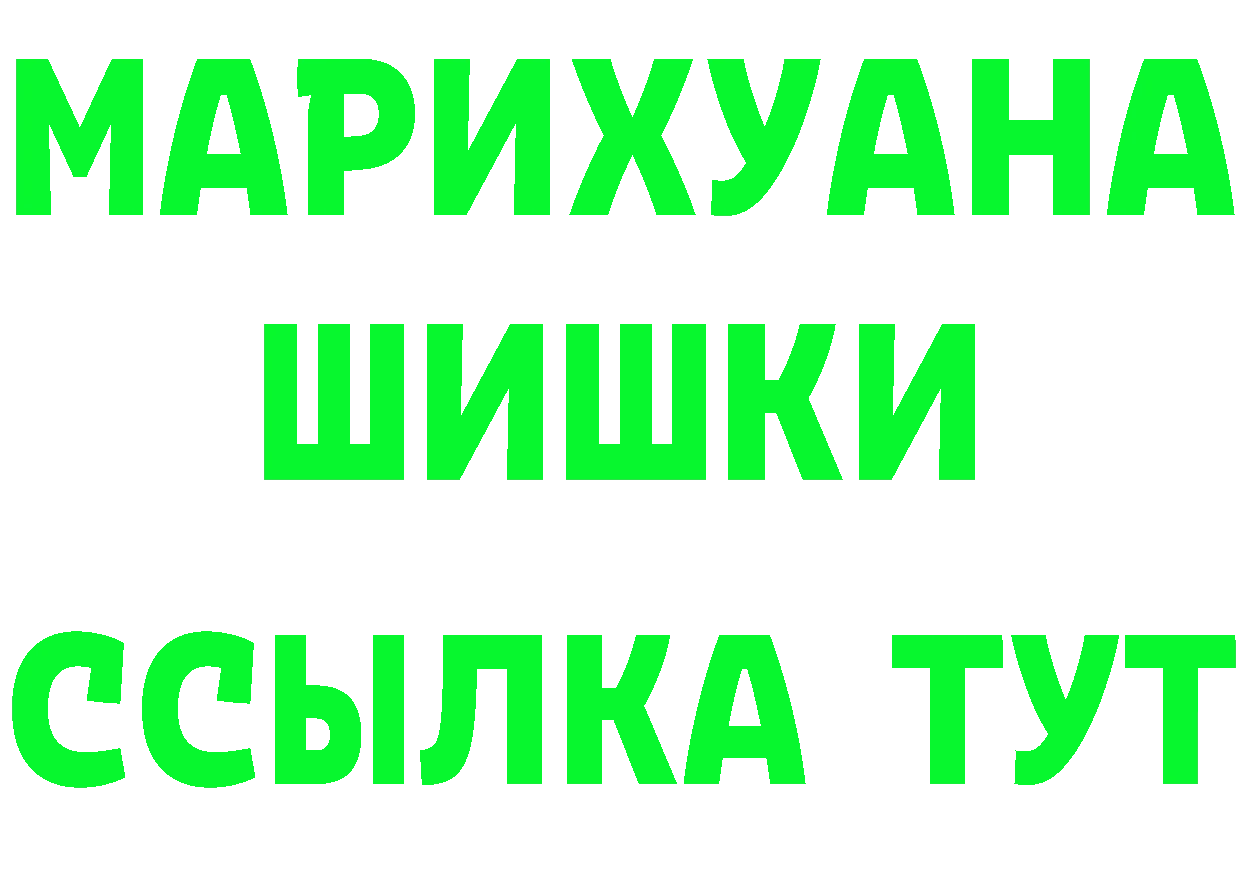 МАРИХУАНА
ШИШКИ
ССЫЛКА ТУТ